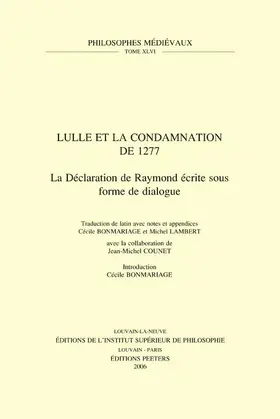 PHILOSOPHES MÉDIÉVAUX
TOME XLVI

LULLE ET LA CONDAMNATION DE 1277

La Déclaration de Raymond écrite sous forme de dialogue

Traduction de latin avec notes et appendices
Cécile BONMARIAGE et Michel LAMBERT

avec la collaboration de
Jean-Michel COUNET

Introduction
Cécile BONMARIAGE

LOUVAIN-LA-NEUVE
ÉDITIONS DE L'INSTITUT SUPÉRIEUR DE PHILOSOPHIE
LOUVAIN - PARIS
ÉDITIONS PEETERS
2006